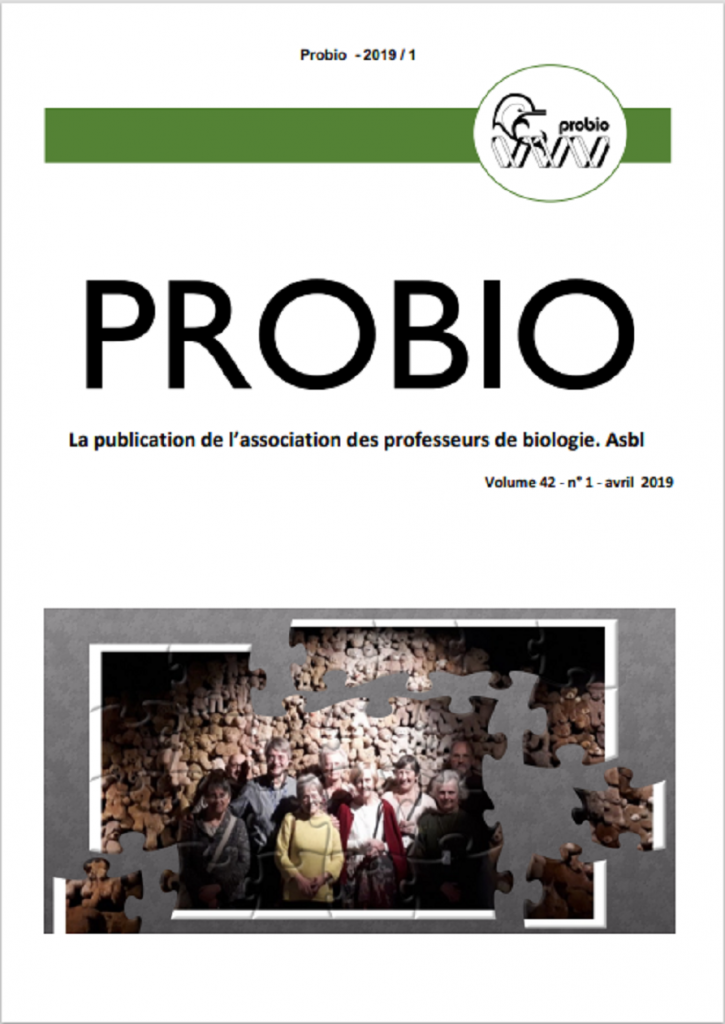 Probio - 2019 / 1

probio

PROBIO

La publication de l'association des professeurs de biologie. Asbl

Volume 42 - n° 1 - avril 2019